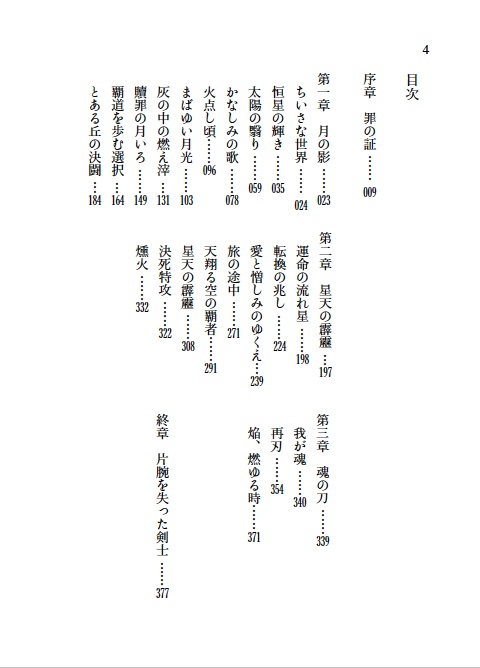 4

目次

序章　罪の証……009

第一章　月の影……023

ちいさな世界……024

恒星の輝き……035

太陽の翳り……059

かなしみの歌……078

火点し頃……096

まばゆい月光……103

灰の中の燃え滓……131

贖罪の月いろ……149

覇道を歩む選択……164

とある丘の決闘……184

第二章　星天の霹靂……197

運命の流れ星……198

転換の兆し……224

愛と憎しみのゆくえ……239

旅の途中……271

天翔る空の覇者……291

星天の霹靂……308

決死特攻……322

燻火……332

第三章　魂の刀……339

我が魂……340

再刃……354

焔、燃ゆる時……371

終章　片腕を失った剣士……377